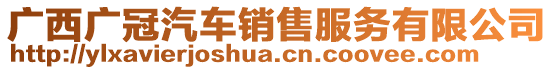 广西广冠汽车销售服务有限公司
http://ylxavierjoshua.cn.coovee.com